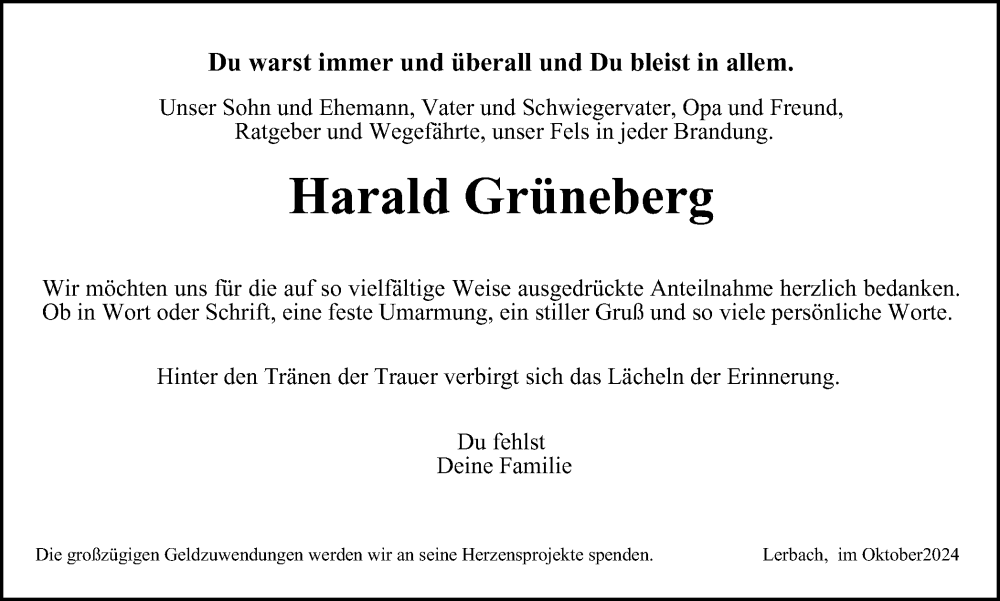 Du warst immer und überall und Du bleist in allem.

Unser Sohn und Ehemann, Vater und Schwiegervater, Opa und Freund, Ratgeber und Wegefährte, unser Fels in jeder Brandung.

Harald Grüneberg

Wir möchten uns für die auf so vielfältige Weise ausgedrückte Anteilnahme herzlich bedanken. Ob in Wort oder Schrift, eine feste Umarmung, ein stiller Gruß und so viele persönliche Worte.

Hinter den Tränen der Trauer verbirgt sich das Lächeln der Erinnerung.

Du fehlst
Deine Familie

Die großzügigen Geldzuwendungen werden wir an seine Herzensprojekte spenden.

Lerbach, im Oktober2024